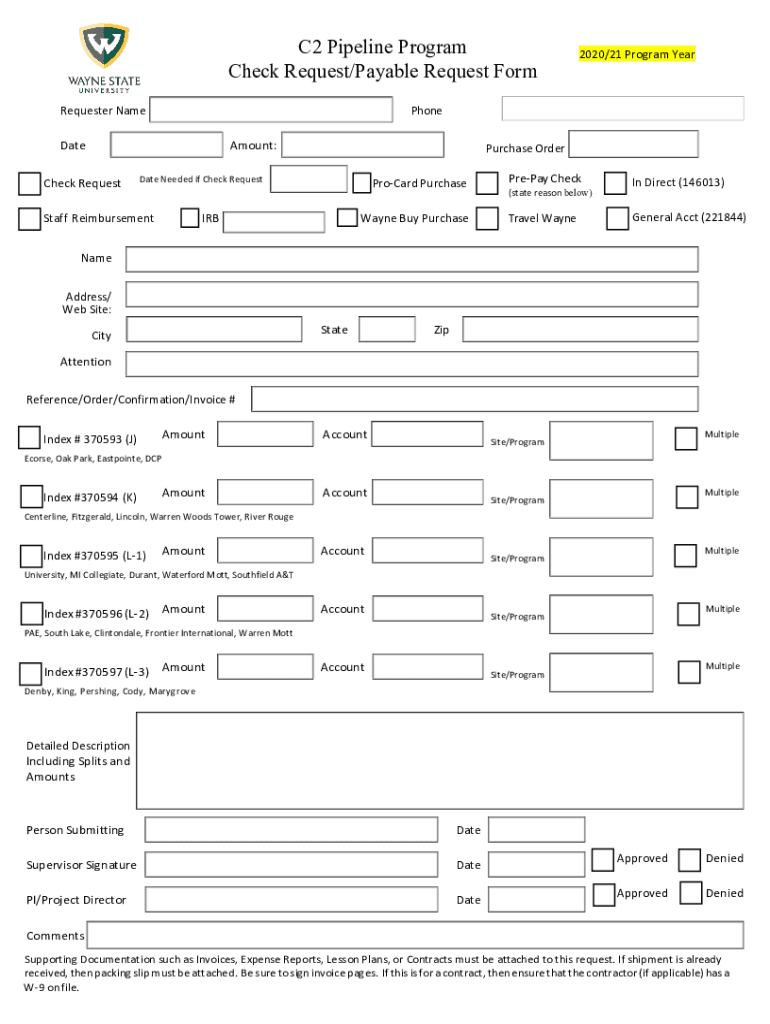 WAYNE STATE UNIVERSITY

C2 Pipeline Program
Check Request/Payable Request Form

2020/21 Program Year

Requester Name
Phone

Date
Amount:
Purchase Order

Check Request
Date Needed if Check Request
Pro-Card Purchase
Pre-Pay Check (state reason below)
In Direct (146013)

Staff Reimbursement
IRB
Wayne Buy Purchase
Travel Wayne
General Acct (221844)

Name

Address/ Web Site:

City
State
Zip

Attention

Reference/Order/Confirmation/Invoice #

Index # 370593 (J)
Amount
Account
Site/Program
Multiple
Ecorse, Oak Park, Eastpointe, DCP

Index #370594 (K)
Amount
Account
Site/Program
Multiple
Centerline, Fitzgerald, Lincoln, Warren Woods Tower, River Rouge

Index #370595 (L-1)
Amount
Account
Site/Program
Multiple
University, MI Collegiate, Durant, Waterford Mott, Southfield A&T

Index #370596 (L-2)
Amount
Account
Site/Program
Multiple
PAE, South Lake, Clintondale, Frontier International, Warren Mott

Index #370597 (L-3)
Amount
Account
Site/Program
Multiple
Denby, King, Pershing, Cody, Marygrove

Detailed Description Including Splits and Amounts

Person Submitting
Date

Supervisor Signature
Date
Approved
Denied

PI/Project Director
Date
Approved
Denied

Comments

Supporting Documentation such as Invoices, Expense Reports, Lesson Plans, or Contracts must be attached to this request. If shipment is already received, then packing slip must be attached. Be sure to sign invoice pages. If this is for a contract, then ensure that the contractor (if applicable) has a W-9 on file.